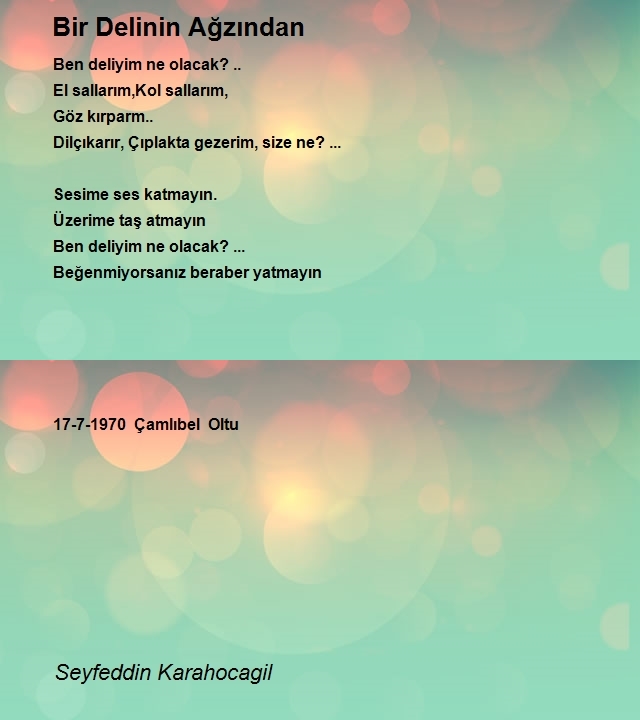 Bir Delinin Ağzından

Ben deliyim ne olacak? ..
El sallarım,Kol sallarım,
Göz kırparm..
Dilçıkarır, Çıplakta gezerim, size ne? ...

Sesime ses katmayın.
Üzerime taş atmayın
Ben deliyim ne olacak? ...
Beğenmiyorsanız beraber yatmayın

17-7-1970 Çamlıbel Oltu

Seyfeddin Karahocagil